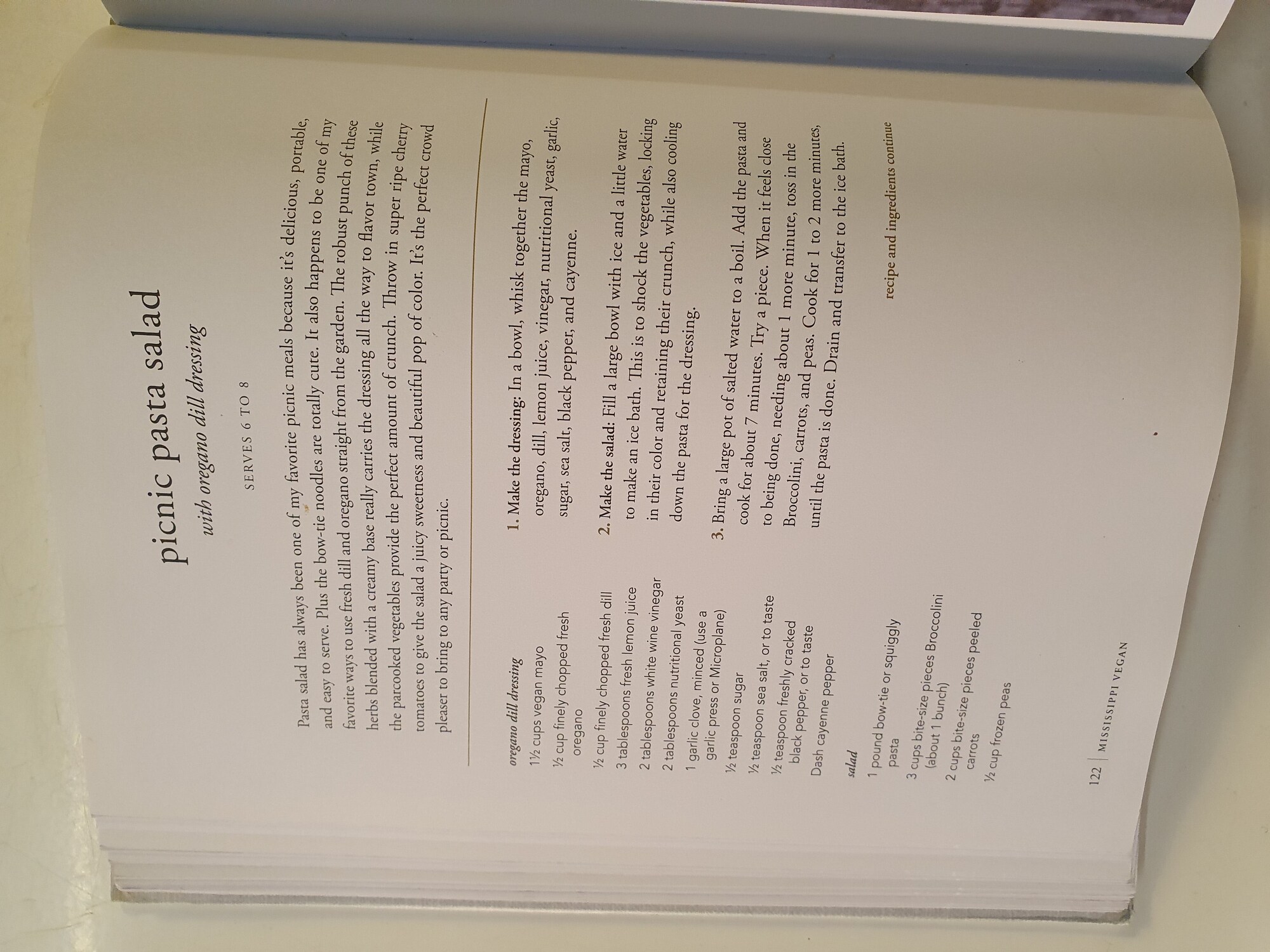 picnic pasta salad
with oregano dill dressing

SERVES 6 TO 8

Pasta salad has always been one of my favorite picnic meals because it's delicious, portable, and easy to serve. Plus the bow-tie noodles are totally cute. It also happens to be one of my favorite ways to use fresh dill and oregano straight from the garden. The robust punch of these herbs blended with a creamy base really carries the dressing all the way to flavor town, while the parcooked vegetables provide the perfect amount of crunch. Throw in super ripe cherry tomatoes to give the salad a juicy sweetness and beautiful pop of color. It's the perfect crowd pleaser to bring to any party or picnic.

oregano dill dressing
1½ cups vegan mayo
½ cup finely chopped fresh oregano
½ cup finely chopped fresh dill
3 tablespoons fresh lemon juice
2 tablespoons white wine vinegar
2 tablespoons nutritional yeast
1 garlic clove, minced (use a garlic press or Microplane)
½ teaspoon sugar
½ teaspoon sea salt, or to taste
½ teaspoon freshly cracked black pepper, or to taste
Dash cayenne pepper

salad
1 pound bow-tie or squiggly pasta
3 cups bite-size pieces Broccolini (about 1 bunch)
2 cups bite-size pieces peeled carrots
½ cup frozen peas

1. Make the dressing: In a bowl, whisk together the mayo, oregano, dill, lemon juice, vinegar, nutritional yeast, garlic, sugar, sea salt, black pepper, and cayenne.

2. Make the salad: Fill a large bowl with ice and a little water to make an ice bath. This is to shock the vegetables, locking in their color and retaining their crunch, while also cooling down the pasta for the dressing.

3. Bring a large pot of salted water to a boil. Add the pasta and cook for about 7 minutes. Try a piece. When it feels close to being done, needing about 1 more minute, toss in the Broccolini, carrots, and peas. Cook for 1 to 2 more minutes, until the pasta is done. Drain and transfer to the ice bath.

recipe and ingredients continue

122 | MISSISSIPPI VEGAN